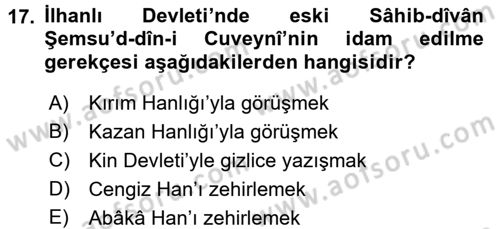 17. İlhanlı Devleti'nde eski Sâhib-dîvân Şemsu'd-dîn-i Cuveynî'nin idam edilme gerekçesi aşağıdakilerden hangisidir?

A) Kırım Hanlığı'yla görüşmek
B) Kazan Hanlığı'yla görüşmek
C) Kin Devleti'yle gizlice yazışmak
D) Cengiz Han'ı zehirlemek
E) Abâkâ Han'ı zehirlemek

www.aofsoru.com
www.aofsoru.com
www.aofsoru.com